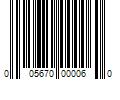 0 05670 00006 0